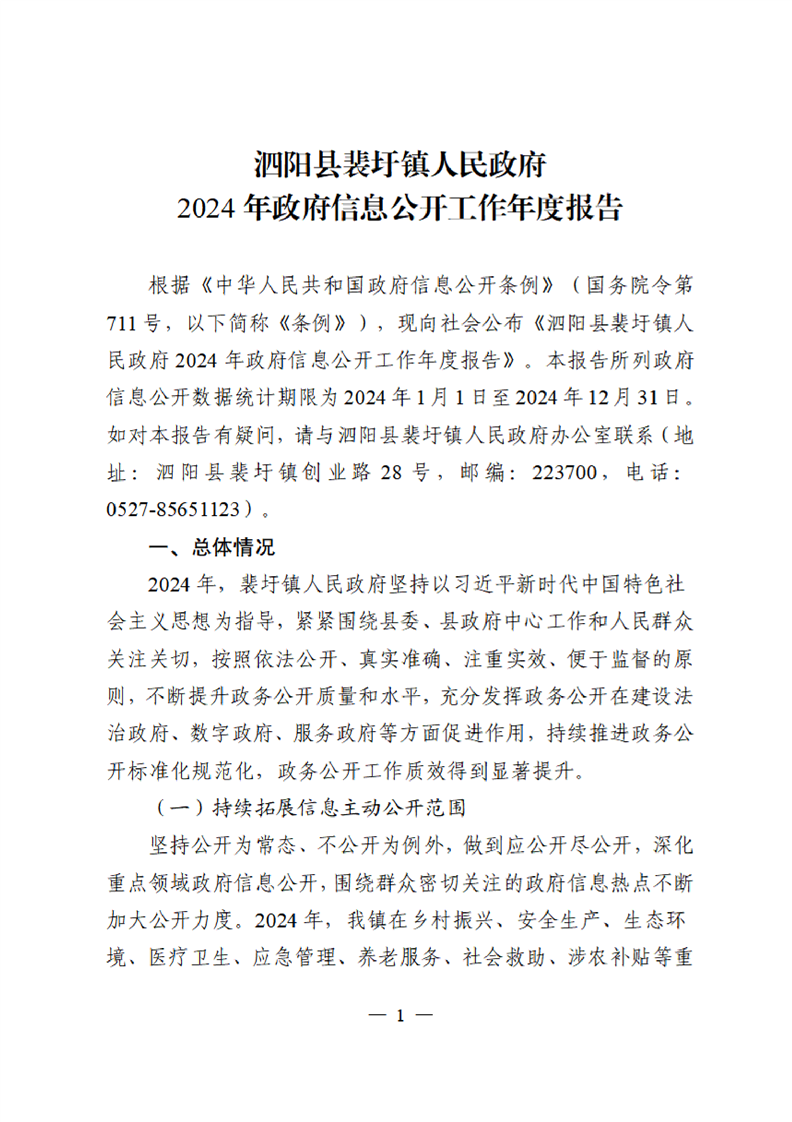 泗阳县裴圩镇人民政府
2024年政府信息公开工作年度报告

根据《中华人民共和国政府信息公开条例》（国务院令第711号，以下简称《条例》），现向社会公布《泗阳县裴圩镇人民政府2024年政府信息公开工作年度报告》。本报告所列政府信息公开数据统计期限为2024年1月1日至2024年12月31日。如对本报告有疑问，请与泗阳县裴圩镇人民政府办公室联系（地址：泗阳县裴圩镇创业路28号，邮编：223700，电话：0527-85651123）。

一、总体情况

2024年，裴圩镇人民政府坚持以习近平新时代中国特色社会主义思想为指导，紧紧围绕县委、县政府中心工作和人民群众关注关切，按照依法公开、真实准确、注重实效、便于监督的原则，不断提升政务公开质量和水平，充分发挥政务公开在建设法治政府、数字政府、服务政府等方面促进作用，持续推进政务公开标准化规范化，政务公开工作质效得到显著提升。

（一）持续拓展信息主动公开范围

坚持公开为常态、不公开为例外，做到应公开尽公开，深化重点领域政府信息公开，围绕群众密切关注的政府信息热点不断加大公开力度。2024年，我镇在乡村振兴、安全生产、生态环境、医疗卫生、应急管理、养老服务、社会救助、涉农补贴等重

— 1 —